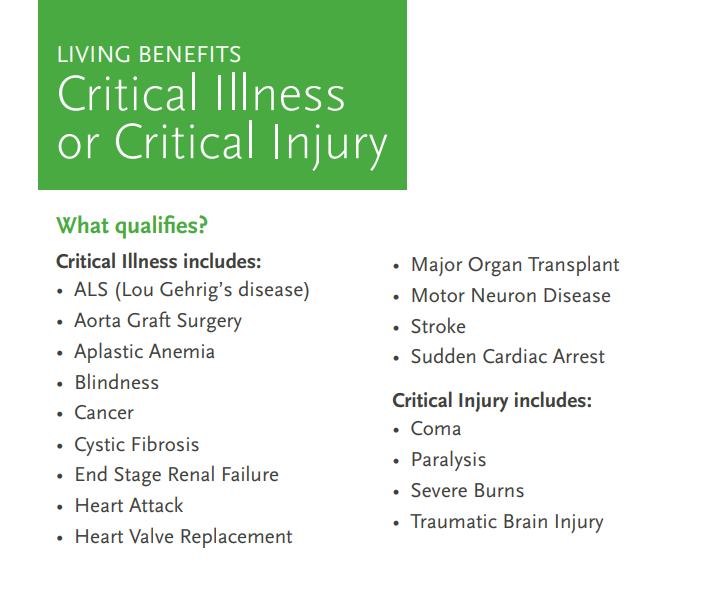 LIVING BENEFITS
Critical Illness or Critical Injury

What qualifies?

Critical Illness includes:
• ALS (Lou Gehrig's disease)
• Aorta Graft Surgery
• Aplastic Anemia
• Blindness
• Cancer
• Cystic Fibrosis
• End Stage Renal Failure
• Heart Attack
• Heart Valve Replacement
• Major Organ Transplant
• Motor Neuron Disease
• Stroke
• Sudden Cardiac Arrest

Critical Injury includes:
• Coma
• Paralysis
• Severe Burns
• Traumatic Brain Injury